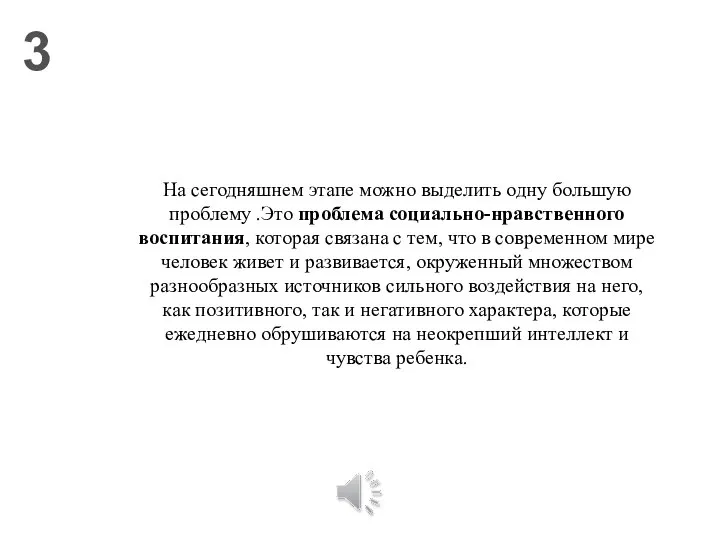 3

На сегодняшнем этапе можно выделить одну большую проблему .Это проблема социально-нравственного воспитания, которая связана с тем, что в современном мире человек живет и развивается, окруженный множеством разнообразных источников сильного воздействия на него, как позитивного, так и негативного характера, которые ежедневно обрушиваются на неокрепший интеллект и чувства ребенка.